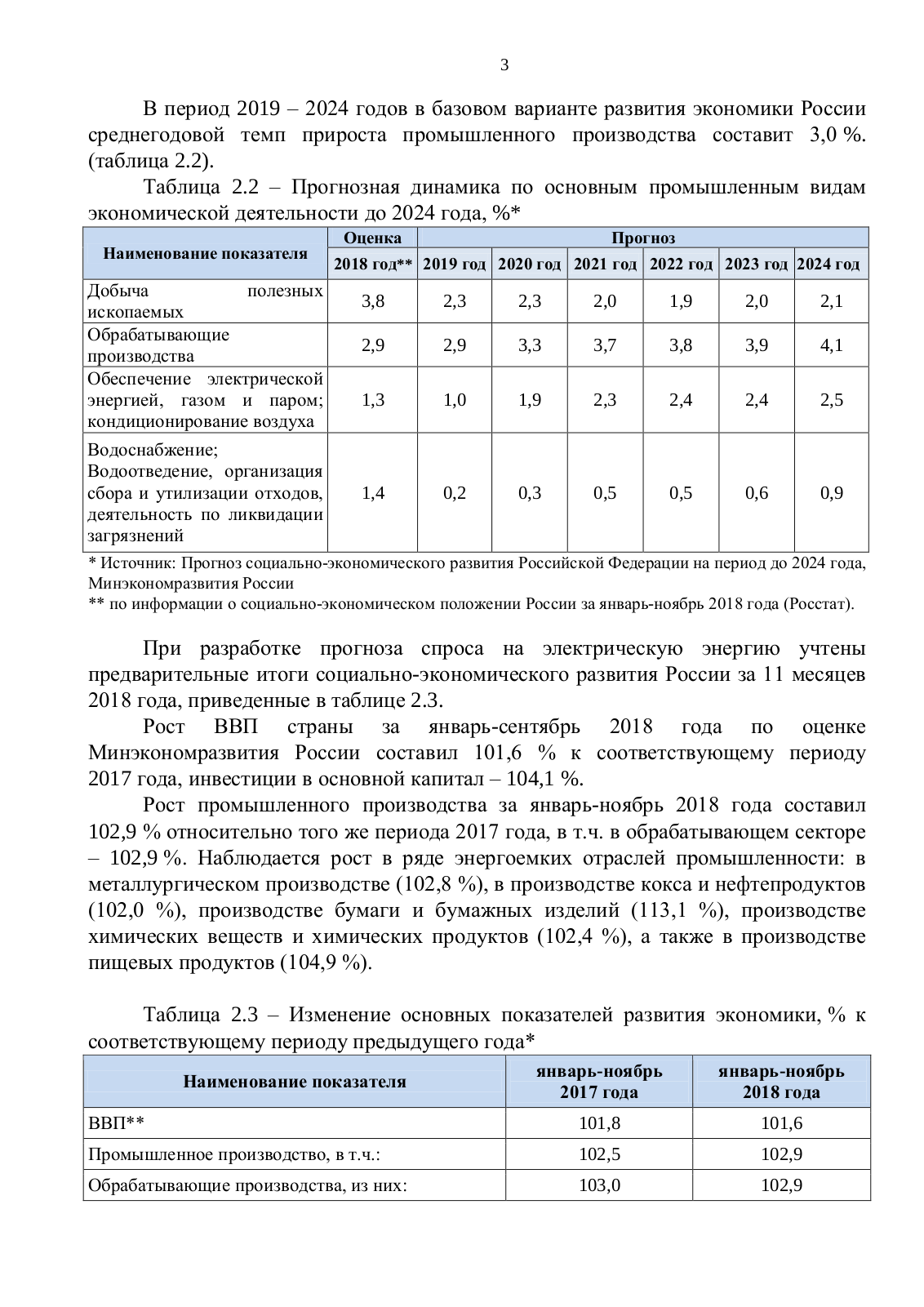 3

В период 2019 – 2024 годов в базовом варианте развития экономики России среднегодовой темп прироста промышленного производства составит 3,0 %. (таблица 2.2).

Таблица 2.2 – Прогнозная динамика по основным промышленным видам экономической деятельности до 2024 года, %*

| Наименование показателя | Оценка | Прогноз | | | | | |
|---|---|---|---|---|---|---|---|
| | 2018 год** | 2019 год | 2020 год | 2021 год | 2022 год | 2023 год | 2024 год |
| Добыча полезных ископаемых | 3,8 | 2,3 | 2,3 | 2,0 | 1,9 | 2,0 | 2,1 |
| Обрабатывающие производства | 2,9 | 2,9 | 3,3 | 3,7 | 3,8 | 3,9 | 4,1 |
| Обеспечение электрической энергией, газом и паром; кондиционирование воздуха | 1,3 | 1,0 | 1,9 | 2,3 | 2,4 | 2,4 | 2,5 |
| Водоснабжение; Водоотведение, организация сбора и утилизации отходов, деятельность по ликвидации загрязнений | 1,4 | 0,2 | 0,3 | 0,5 | 0,5 | 0,6 | 0,9 |

* Источник: Прогноз социально-экономического развития Российской Федерации на период до 2024 года, Минэкономразвития России
** по информации о социально-экономическом положении России за январь-ноябрь 2018 года (Росстат).

При разработке прогноза спроса на электрическую энергию учтены предварительные итоги социально-экономического развития России за 11 месяцев 2018 года, приведенные в таблице 2.3.

Рост ВВП страны за январь-сентябрь 2018 года по оценке Минэкономразвития России составил 101,6 % к соответствующему периоду 2017 года, инвестиции в основной капитал – 104,1 %.

Рост промышленного производства за январь-ноябрь 2018 года составил 102,9 % относительно того же периода 2017 года, в т.ч. в обрабатывающем секторе – 102,9 %. Наблюдается рост в ряде энергоемких отраслей промышленности: в металлургическом производстве (102,8 %), в производстве кокса и нефтепродуктов (102,0 %), производстве бумаги и бумажных изделий (113,1 %), производстве химических веществ и химических продуктов (102,4 %), а также в производстве пищевых продуктов (104,9 %).

Таблица 2.3 – Изменение основных показателей развития экономики, % к соответствующему периоду предыдущего года*

| Наименование показателя | январь-ноябрь 2017 года | январь-ноябрь 2018 года |
|---|---|---|
| ВВП** | 101,8 | 101,6 |
| Промышленное производство, в т.ч.: | 102,5 | 102,9 |
| Обрабатывающие производства, из них: | 103,0 | 102,9 |